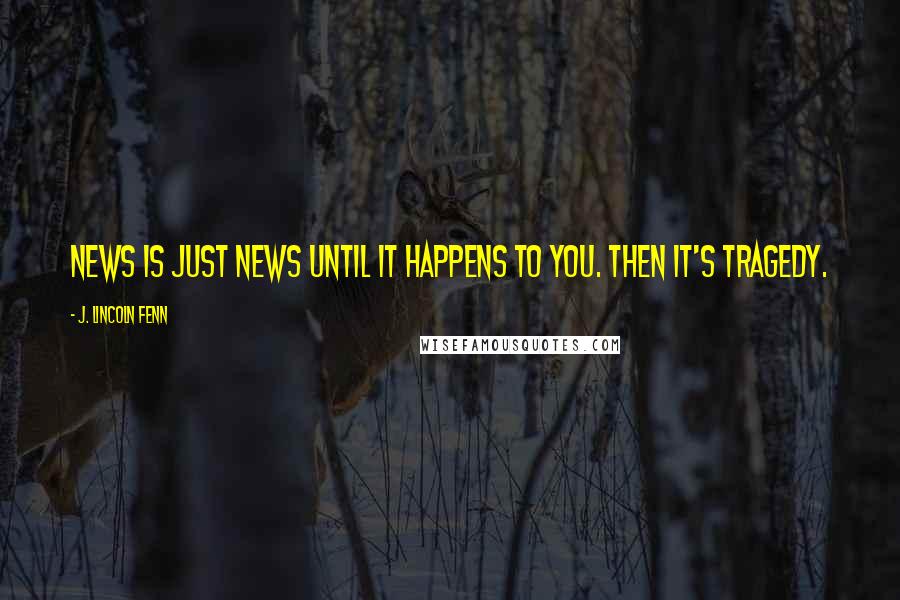 NEWS IS JUST NEWS UNTIL IT HAPPENS TO YOU. THEN IT'S TRAGEDY.

- J. LINCOLN FENN

WISEFAMOUSQUOTES.COM